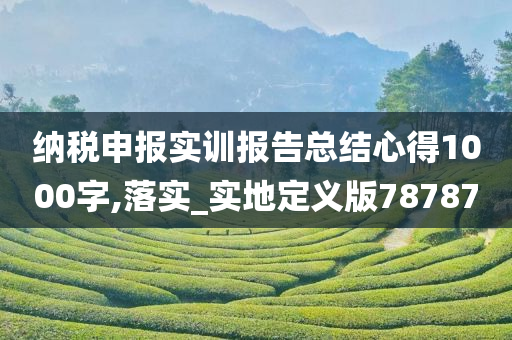 纳税申报实训报告总结心得1000字,落实_实地定义版78787